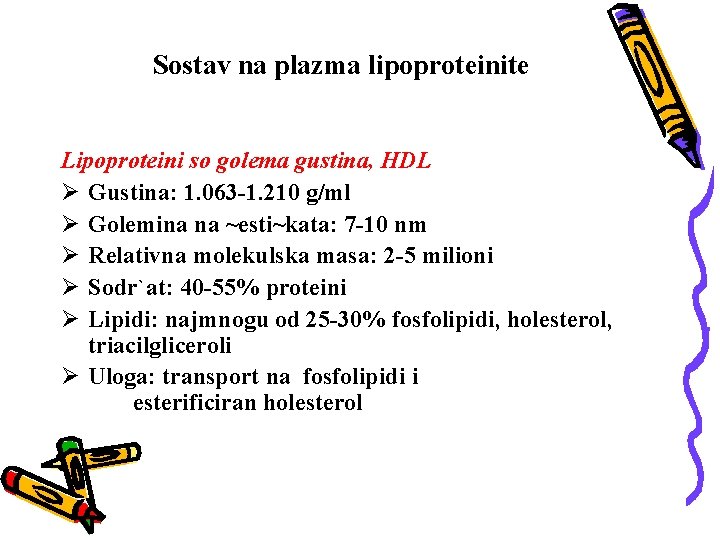 Sostav na plazma lipoproteinite

Lipoproteini so golema gustina, HDL

➢ Gustina: 1.063-1.210 g/ml
➢ Golemina na ~esti~kata: 7-10 nm
➢ Relativna molekulska masa: 2-5 milioni
➢ Sodr`at: 40-55% proteini
➢ Lipidi: najmnogu od 25-30% fosfolipidi, holesterol, triacilgliceroli
➢ Uloga: transport na fosfolipidi i esterificiran holesterol